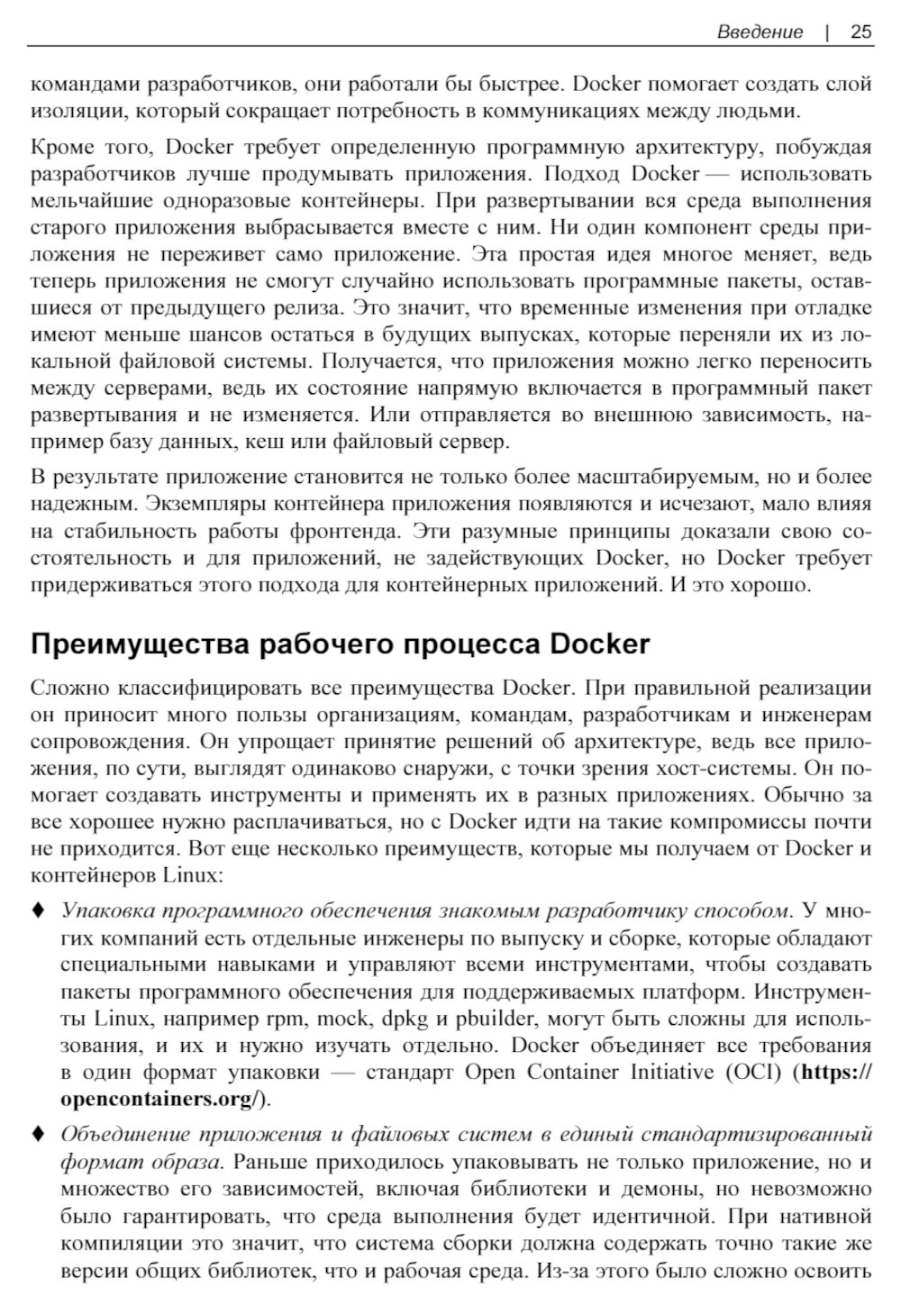 Введение | 25

командами разработчиков, они работали бы быстрее. Docker помогает создать слой изоляции, который сокращает потребность в коммуникациях между людьми.

Кроме того, Docker требует определенную программную архитектуру, побуждая разработчиков лучше продумывать приложения. Подход Docker — использовать мельчайшие одноразовые контейнеры. При развертывании вся среда выполнения старого приложения выбрасывается вместе с ним. Ни один компонент среды приложения не переживет само приложение. Эта простая идея многое меняет, ведь теперь приложения не смогут случайно использовать программные пакеты, оставшиеся от предыдущего релиза. Это значит, что временные изменения при отладке имеют меньше шансов остаться в будущих выпусках, которые переняли их из локальной файловой системы. Получается, что приложения можно легко переносить между серверами, ведь их состояние напрямую включается в программный пакет развертывания и не изменяется. Или отправляется во внешнюю зависимость, например базу данных, кеш или файловый сервер.

В результате приложение становится не только более масштабируемым, но и более надежным. Экземпляры контейнера приложения появляются и исчезают, мало влияя на стабильность работы фронтенда. Эти разумные принципы доказали свою состоятельность и для приложений, не задействующих Docker, но Docker требует придерживаться этого подхода для контейнерных приложений. И это хорошо.

Преимущества рабочего процесса Docker

Сложно классифицировать все преимущества Docker. При правильной реализации он приносит много пользы организациям, командам, разработчикам и инженерам сопровождения. Он упрощает принятие решений об архитектуре, ведь все приложения, по сути, выглядят одинаково снаружи, с точки зрения хост-системы. Он помогает создавать инструменты и применять их в разных приложениях. Обычно за все хорошее нужно расплачиваться, но с Docker идти на такие компромиссы почти не приходится. Вот еще несколько преимуществ, которые мы получаем от Docker и контейнеров Linux:

♦ Упаковка программного обеспечения знакомым разработчику способом. У многих компаний есть отдельные инженеры по выпуску и сборке, которые обладают специальными навыками и управляют всеми инструментами, чтобы создавать пакеты программного обеспечения для поддерживаемых платформ. Инструменты Linux, например rpm, mock, dpkg и pbuilder, могут быть сложны для использования, и их и нужно изучать отдельно. Docker объединяет все требования в один формат упаковки — стандарт Open Container Initiative (OCI) (https://opencontainers.org/).

♦ Объединение приложения и файловых систем в единый стандартизированный формат образа. Раньше приходилось упаковывать не только приложение, но и множество его зависимостей, включая библиотеки и демоны, но невозможно было гарантировать, что среда выполнения будет идентичной. При нативной компиляции это значит, что система сборки должна содержать точно такие же версии общих библиотек, что и рабочая среда. Из-за этого было сложно освоить